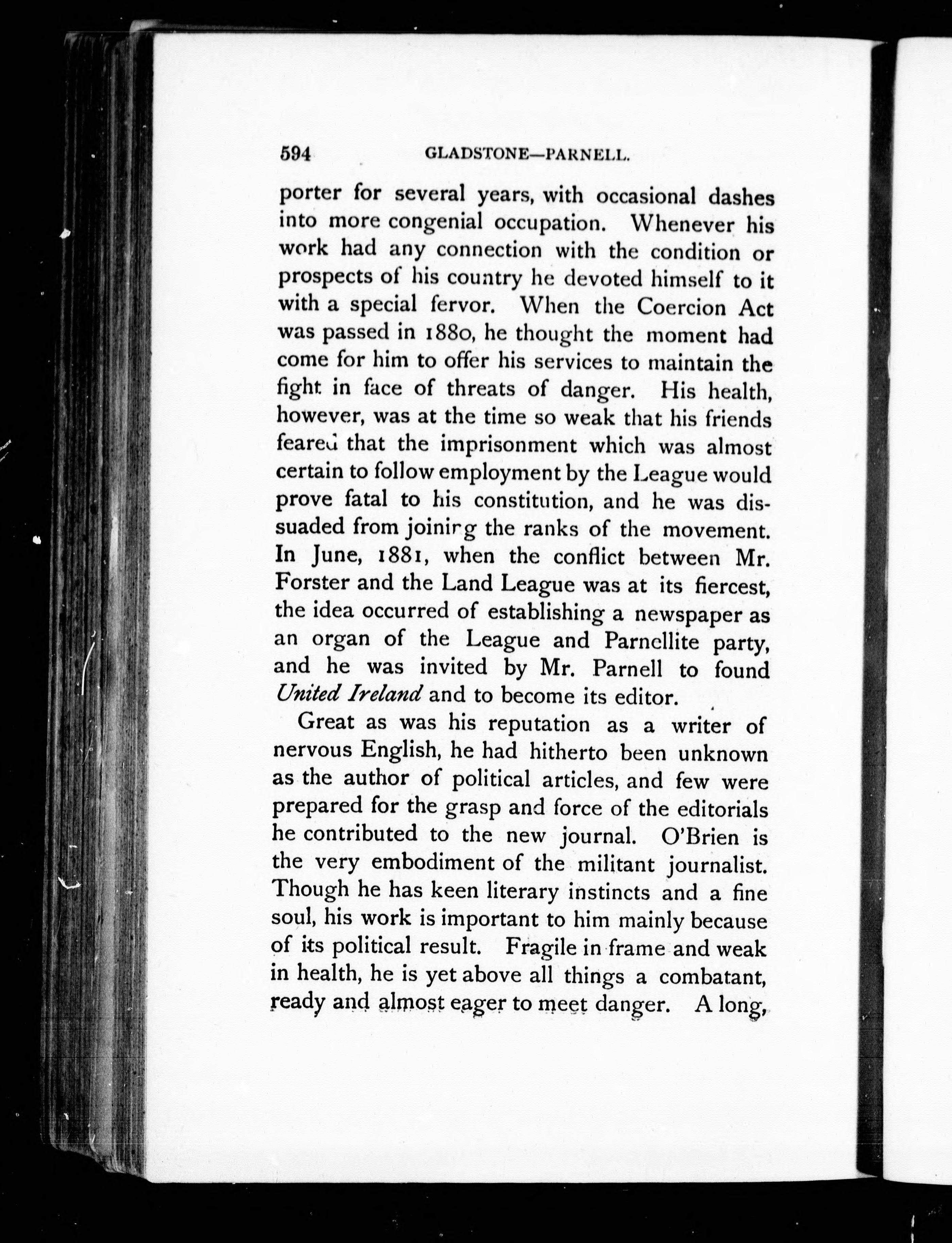 594 GLADSTONE—PARNELL.

porter for several years, with occasional dashes into more congenial occupation. Whenever his work had any connection with the condition or prospects of his country he devoted himself to it with a special fervor. When the Coercion Act was passed in 1880, he thought the moment had come for him to offer his services to maintain the fight in face of threats of danger. His health, however, was at the time so weak that his friends feared that the imprisonment which was almost certain to follow employment by the League would prove fatal to his constitution, and he was dissuaded from joining the ranks of the movement. In June, 1881, when the conflict between Mr. Forster and the Land League was at its fiercest, the idea occurred of establishing a newspaper as an organ of the League and Parnellite party, and he was invited by Mr. Parnell to found United Ireland and to become its editor.

Great as was his reputation as a writer of nervous English, he had hitherto been unknown as the author of political articles, and few were prepared for the grasp and force of the editorials he contributed to the new journal. O'Brien is the very embodiment of the militant journalist. Though he has keen literary instincts and a fine soul, his work is important to him mainly because of its political result. Fragile in frame and weak in health, he is yet above all things a combatant, ready and almost eager to meet danger. A long,